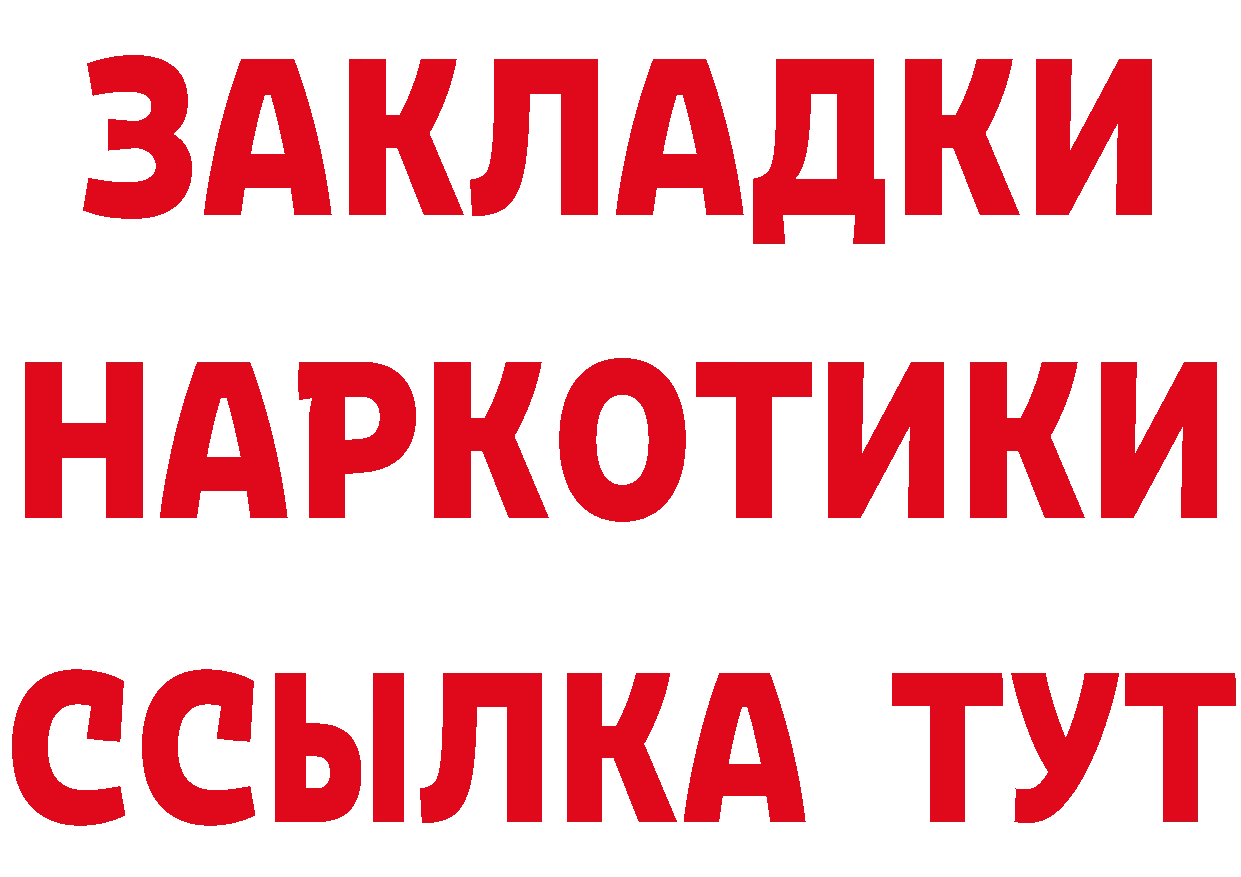 ЗАКЛАДКИ НАРКОТИКИ ССЫЛКА ТУТ